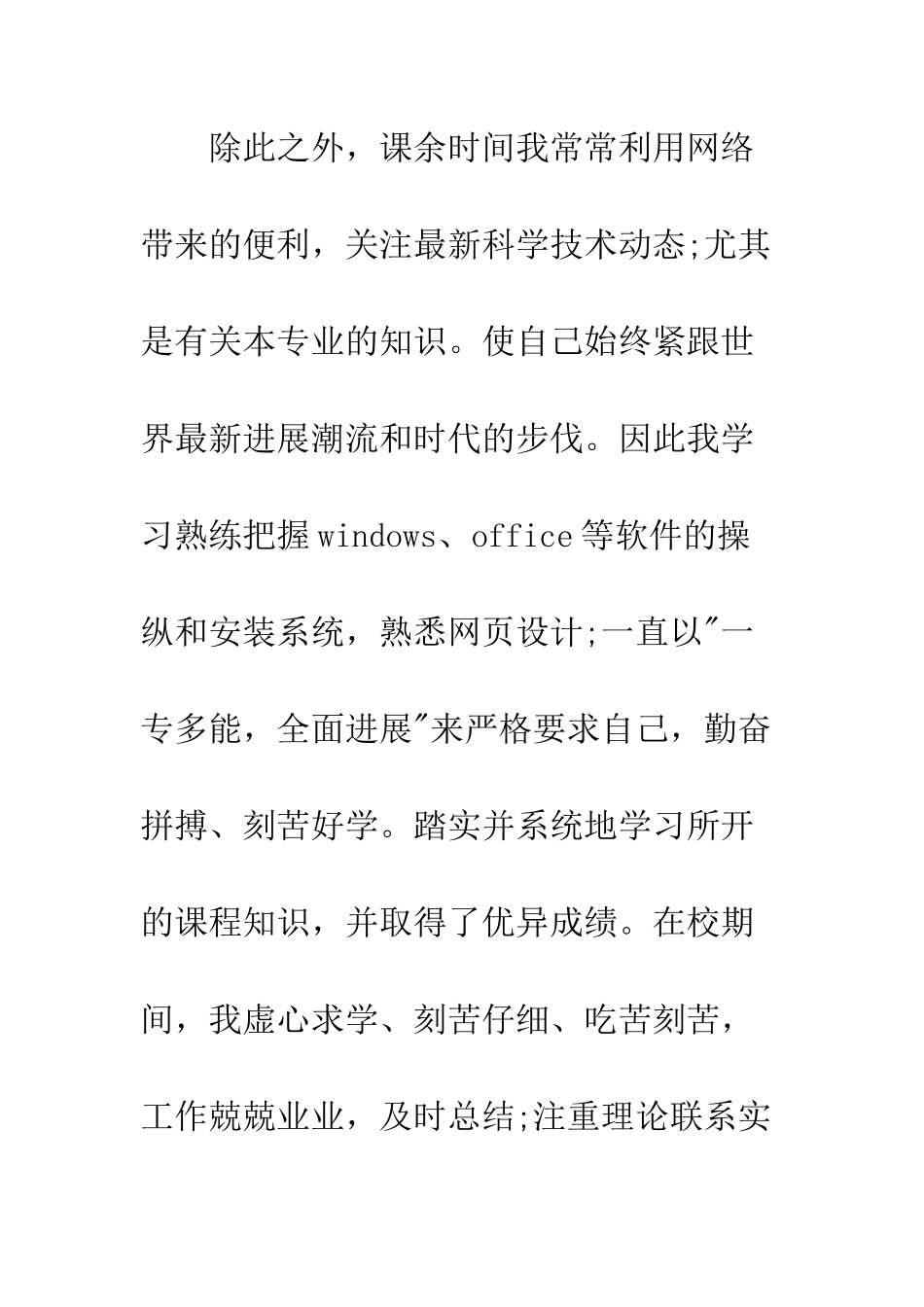 除此之外，课余时间我常常利用网络带来的便利，关注最新科学技术动态;尤其是有关本专业的知识。使自己始终紧跟世界最新进展潮流和时代的步伐。因此我学习熟练把握windows、office等软件的操纵和安装系统，熟悉网页设计;一直以"一专多能，全面进展"来严格要求自己，勤奋拼搏、刻苦好学。踏实并系统地学习所开的课程知识，并取得了优异成绩。在校期间，我虚心求学、刻苦仔细、吃苦刻苦，工作兢兢业业，及时总结;注重理论联系实